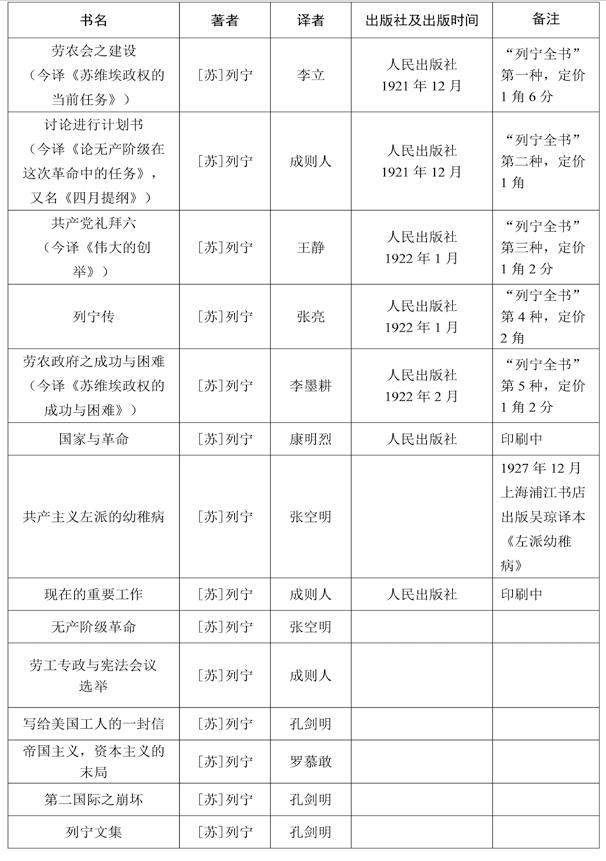 | 书名 | 著者 | 译者 | 出版社及出版时间 | 备注 |
|---|---|---|---|---|
| 劳农会之建设（今译《苏维埃政权的当前任务》） | ［苏］列宁 | 李立 | 人民出版社 1921年12月 | “列宁全书”第一种，定价1角6分 |
| 讨论进行计划书（今译《论无产阶级在这次革命中的任务》，又名《四月提纲》） | ［苏］列宁 | 成则人 | 人民出版社 1921年12月 | “列宁全书”第二种，定价1角 |
| 共产党礼拜六（今译《伟大的创举》） | ［苏］列宁 | 王静 | 人民出版社 1922年1月 | “列宁全书”第三种，定价1角2分 |
| 列宁传 | ［苏］列宁 | 张亮 | 人民出版社 1922年1月 | “列宁全书”第4种，定价2角 |
| 劳农政府之成功与困难（今译《苏维埃政权的成功与困难》） | ［苏］列宁 | 李墨耕 | 人民出版社 1922年2月 | “列宁全书”第5种，定价1角2分 |
| 国家与革命 | ［苏］列宁 | 康明烈 | 人民出版社 | 印刷中 |
| 共产主义左派的幼稚病 | ［苏］列宁 | 张空明 | | 1927年12月上海浦江书店出版吴琼译本《左派幼稚病》 |
| 现在的重要工作 | ［苏］列宁 | 成则人 | 人民出版社 | 印刷中 |
| 无产阶级革命 | ［苏］列宁 | 张空明 | | |
| 劳工专政与宪法会议选举 | ［苏］列宁 | 成则人 | | |
| 写给美国工人的一封信 | ［苏］列宁 | 孔剑明 | | |
| 帝国主义，资本主义的末局 | ［苏］列宁 | 罗慕敢 | | |
| 第二国际之崩坏 | ［苏］列宁 | 孔剑明 | | |
| 列宁文集 | ［苏］列宁 | 孔剑明 | | |